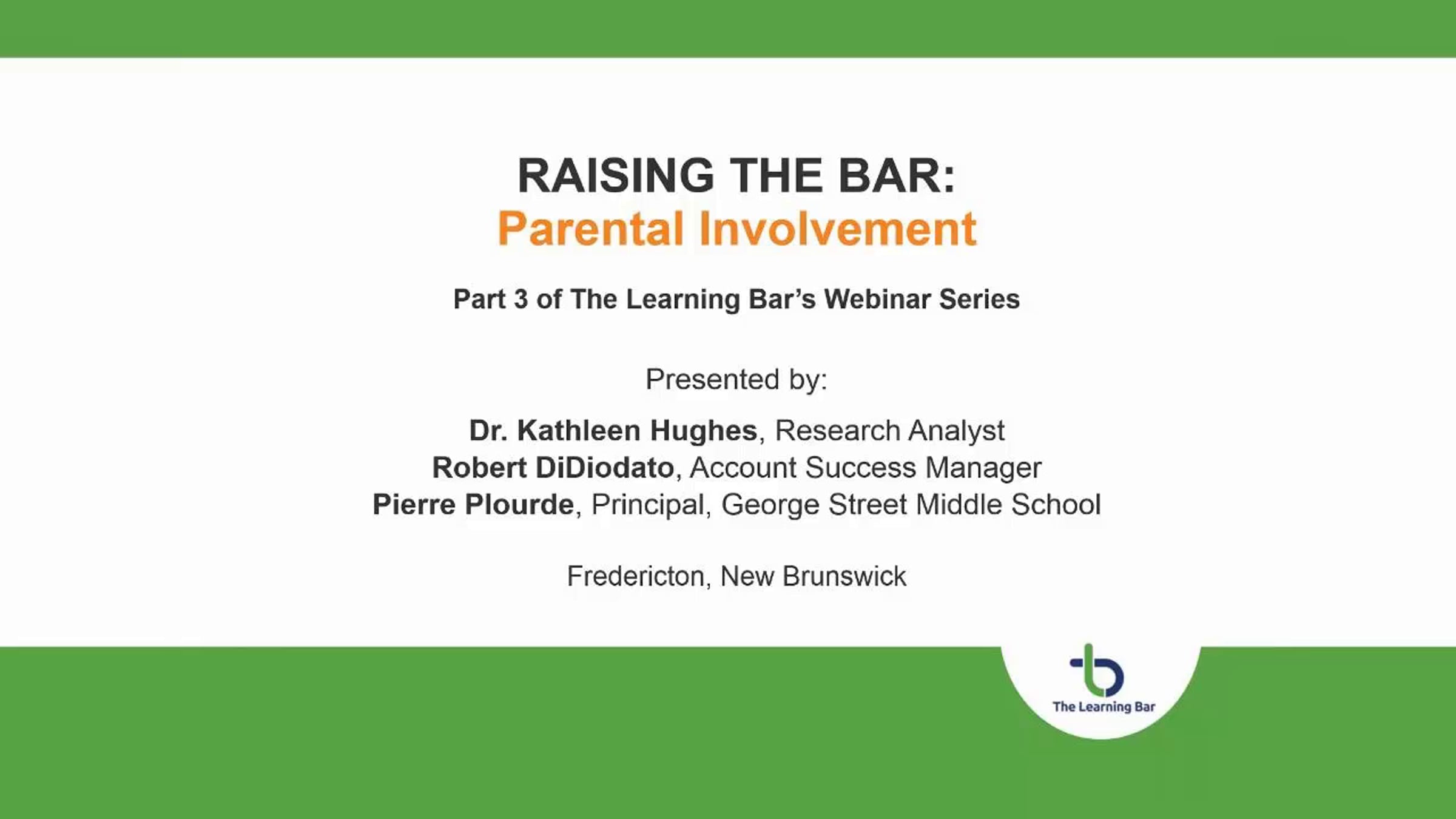 RAISING THE BAR:
Parental Involvement

Part 3 of The Learning Bar's Webinar Series

Presented by:

Dr. Kathleen Hughes, Research Analyst
Robert DiDiodato, Account Success Manager
Pierre Plourde, Principal, George Street Middle School

Fredericton, New Brunswick

The Learning Bar